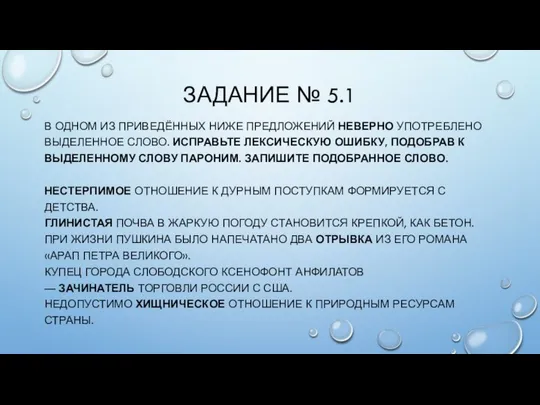 ЗАДАНИЕ № 5.1

В ОДНОМ ИЗ ПРИВЕДЁННЫХ НИЖЕ ПРЕДЛОЖЕНИЙ НЕВЕРНО УПОТРЕБЛЕНО ВЫДЕЛЕННОЕ СЛОВО. ИСПРАВЬТЕ ЛЕКСИЧЕСКУЮ ОШИБКУ, ПОДОБРАВ К ВЫДЕЛЕННОМУ СЛОВУ ПАРОНИМ. ЗАПИШИТЕ ПОДОБРАННОЕ СЛОВО.

НЕСТЕРПИМОЕ ОТНОШЕНИЕ К ДУРНЫМ ПОСТУПКАМ ФОРМИРУЕТСЯ С ДЕТСТВА.
ГЛИНИСТАЯ ПОЧВА В ЖАРКУЮ ПОГОДУ СТАНОВИТСЯ КРЕПКОЙ, КАК БЕТОН.
ПРИ ЖИЗНИ ПУШКИНА БЫЛО НАПЕЧАТАНО ДВА ОТРЫВКА ИЗ ЕГО РОМАНА «АРАП ПЕТРА ВЕЛИКОГО».
КУПЕЦ ГОРОДА СЛОБОДСКОГО КСЕНОФОНТ АНФИЛАТОВ — ЗАЧИНАТЕЛЬ ТОРГОВЛИ РОССИИ С США.
НЕДОПУСТИМО ХИЩНИЧЕСКОЕ ОТНОШЕНИЕ К ПРИРОДНЫМ РЕСУРСАМ СТРАНЫ.